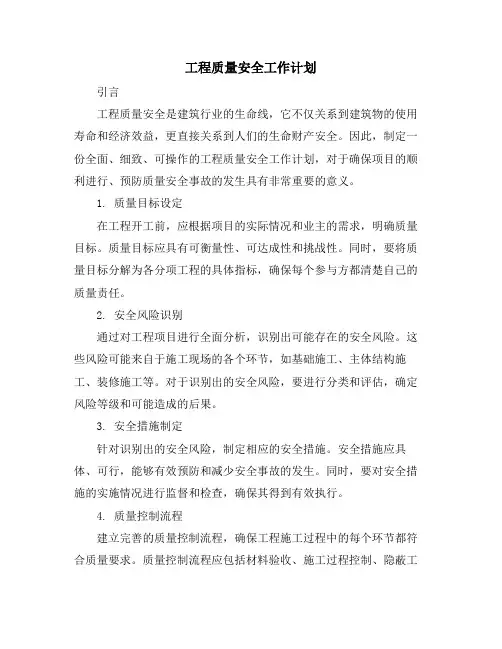 工程质量安全工作计划

引言

工程质量安全是建筑行业的生命线，它不仅关系到建筑物的使用寿命和经济效益，更直接关系到人们的生命财产安全。因此，制定一份全面、细致、可操作的工程质量安全工作计划，对于确保项目的顺利进行、预防质量安全事故的发生具有非常重要的意义。

1. 质量目标设定

在工程开工前，应根据项目的实际情况和业主的需求，明确质量目标。质量目标应具有可衡量性、可达成性和挑战性。同时，要将质量目标分解为各分项工程的具体指标，确保每个参与方都清楚自己的质量责任。

2. 安全风险识别

通过对工程项目进行全面分析，识别出可能存在的安全风险。这些风险可能来自于施工现场的各个环节，如基础施工、主体结构施工、装修施工等。对于识别出的安全风险，要进行分类和评估，确定风险等级和可能造成的后果。

3. 安全措施制定

针对识别出的安全风险，制定相应的安全措施。安全措施应具体、可行，能够有效预防和减少安全事故的发生。同时，要对安全措施的实施情况进行监督和检查，确保其得到有效执行。

4. 质量控制流程

建立完善的质量控制流程，确保工程施工过程中的每个环节都符合质量要求。质量控制流程应包括材料验收、施工过程控制、隐蔽工